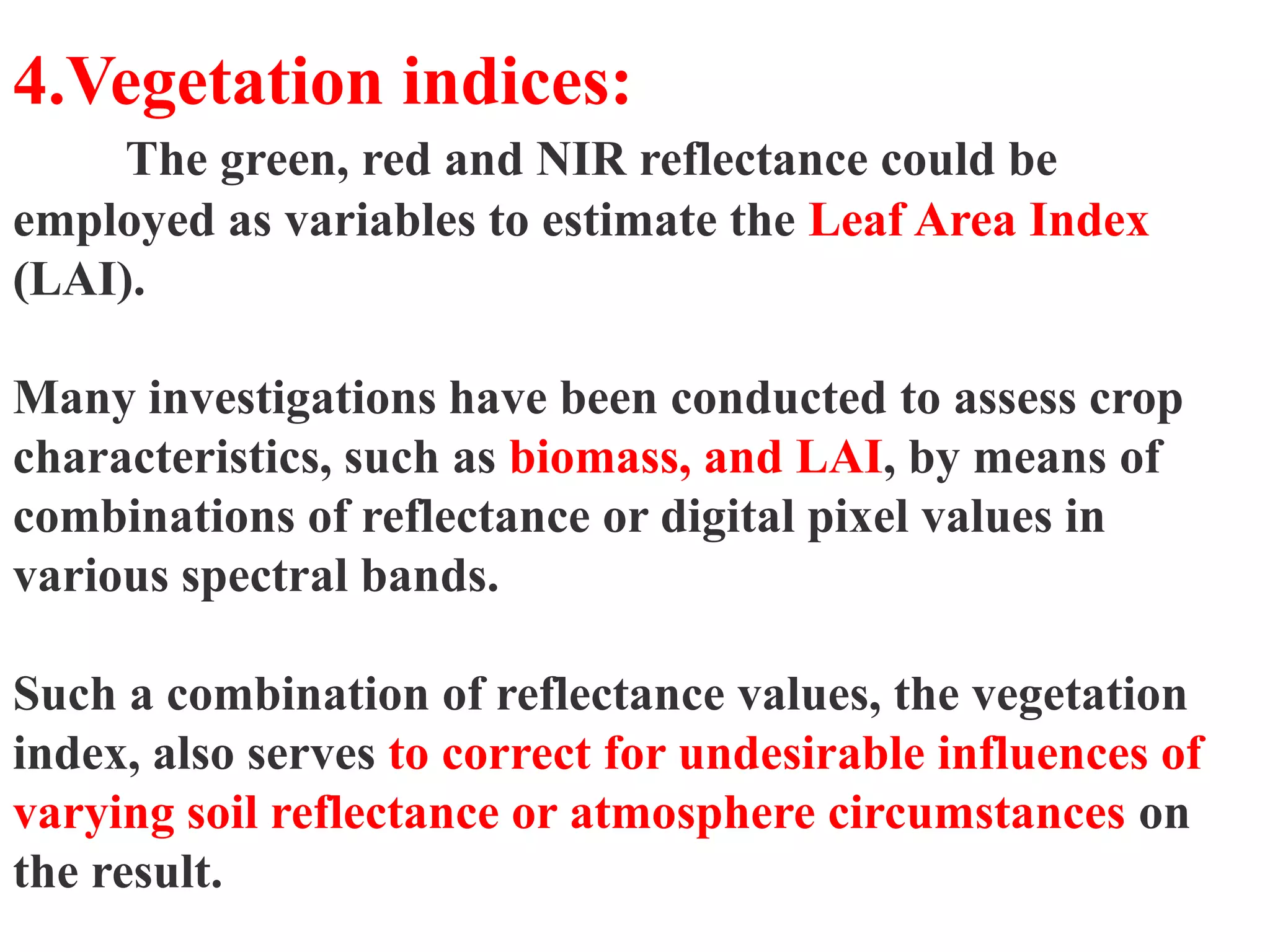 4.Vegetation indices:

The green, red and NIR reflectance could be employed as variables to estimate the Leaf Area Index (LAI).

Many investigations have been conducted to assess crop characteristics, such as biomass, and LAI, by means of combinations of reflectance or digital pixel values in various spectral bands.

Such a combination of reflectance values, the vegetation index, also serves to correct for undesirable influences of varying soil reflectance or atmosphere circumstances on the result.